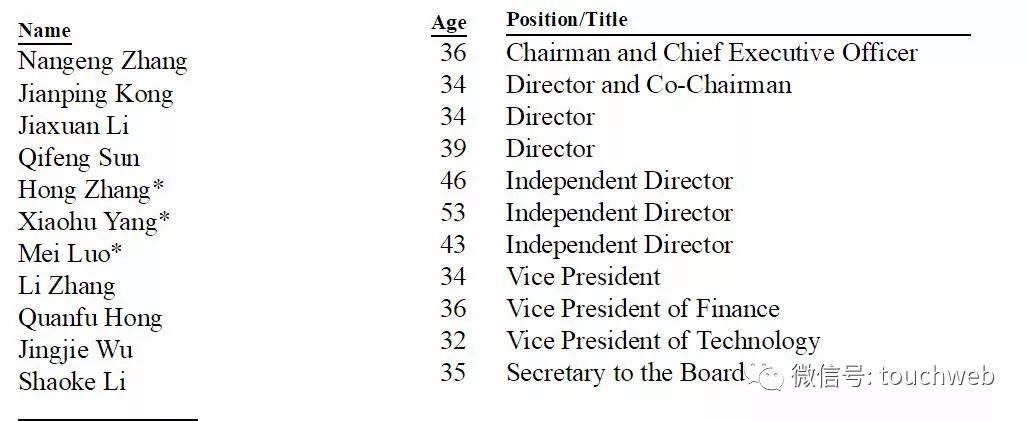 | Name | Age | Position/Title |
|---|---|---|
| Nangeng Zhang | 36 | Chairman and Chief Executive Officer |
| Jianping Kong | 34 | Director and Co-Chairman |
| Jiaxuan Li | 34 | Director |
| Qifeng Sun | 39 | Director |
| Hong Zhang* | 46 | Independent Director |
| Xiaohu Yang* | 53 | Independent Director |
| Mei Luo* | 43 | Independent Director |
| Li Zhang | 34 | Vice President |
| Quanfu Hong | 36 | Vice President of Finance |
| Jingjie Wu | 32 | Vice President of Technology |
| Shaoke Li | 35 | Secretary to the Board |

微信号: touchweb